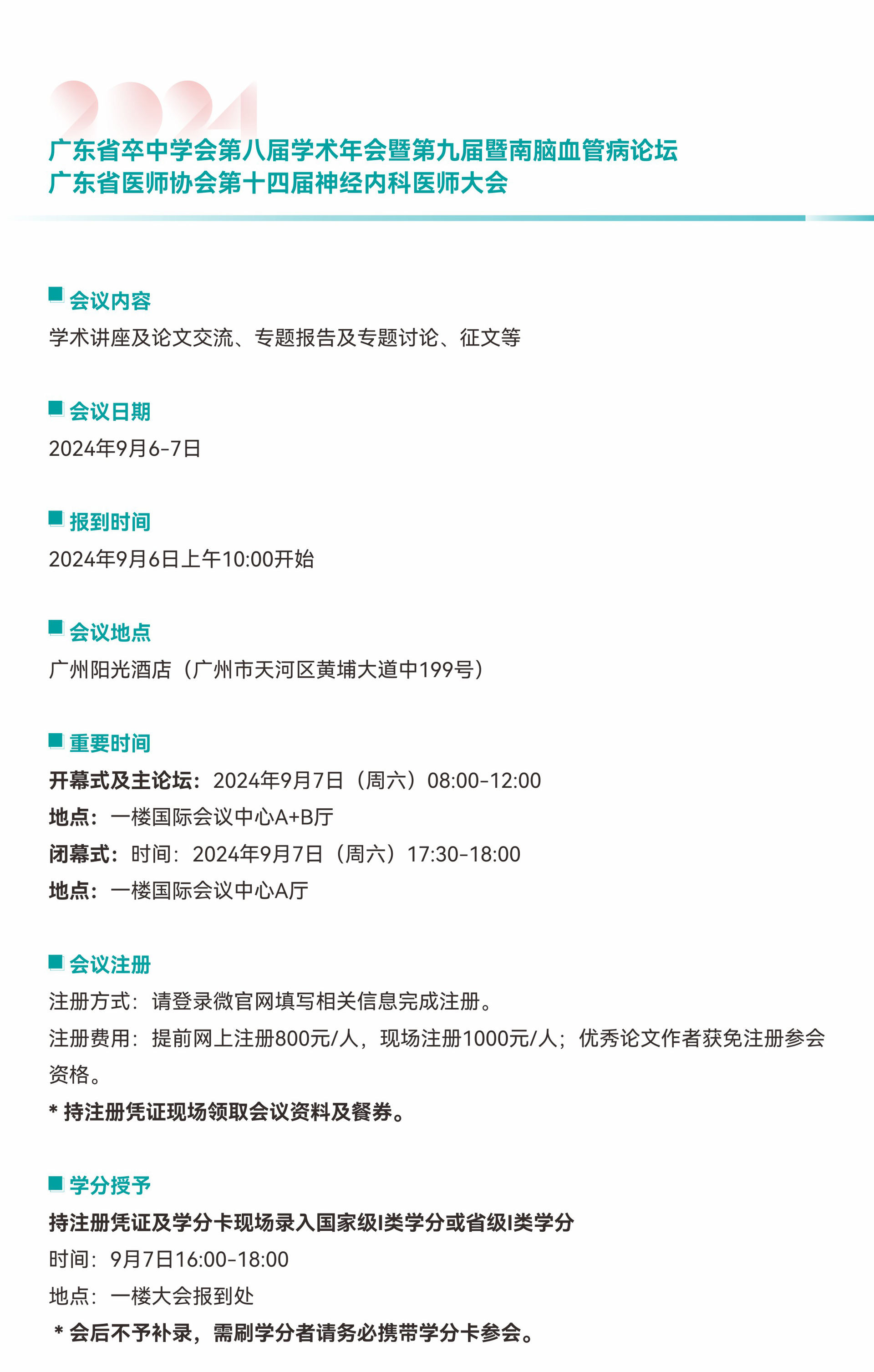 2024

广东省卒中学会第八届学术年会暨第九届暨南脑血管病论坛
广东省医师协会第十四届神经内科医师大会

会议内容
学术讲座及论文交流、专题报告及专题讨论、征文等

会议日期
2024年9月6-7日

报到时间
2024年9月6日上午10:00开始

会议地点
广州阳光酒店（广州市天河区黄埔大道中199号）

重要时间
开幕式及主论坛：2024年9月7日（周六）08:00-12:00
地点：一楼国际会议中心A+B厅
闭幕式：时间：2024年9月7日（周六）17:30-18:00
地点：一楼国际会议中心A厅

会议注册
注册方式：请登录微官网填写相关信息完成注册。
注册费用：提前网上注册800元/人，现场注册1000元/人；优秀论文作者获免注册参会资格。
* 持注册凭证现场领取会议资料及餐券。

学分授予
持注册凭证及学分卡现场录入国家级I类学分或省级I类学分
时间：9月7日16:00-18:00
地点：一楼大会报到处
* 会后不予补录，需刷学分者请务必携带学分卡参会。